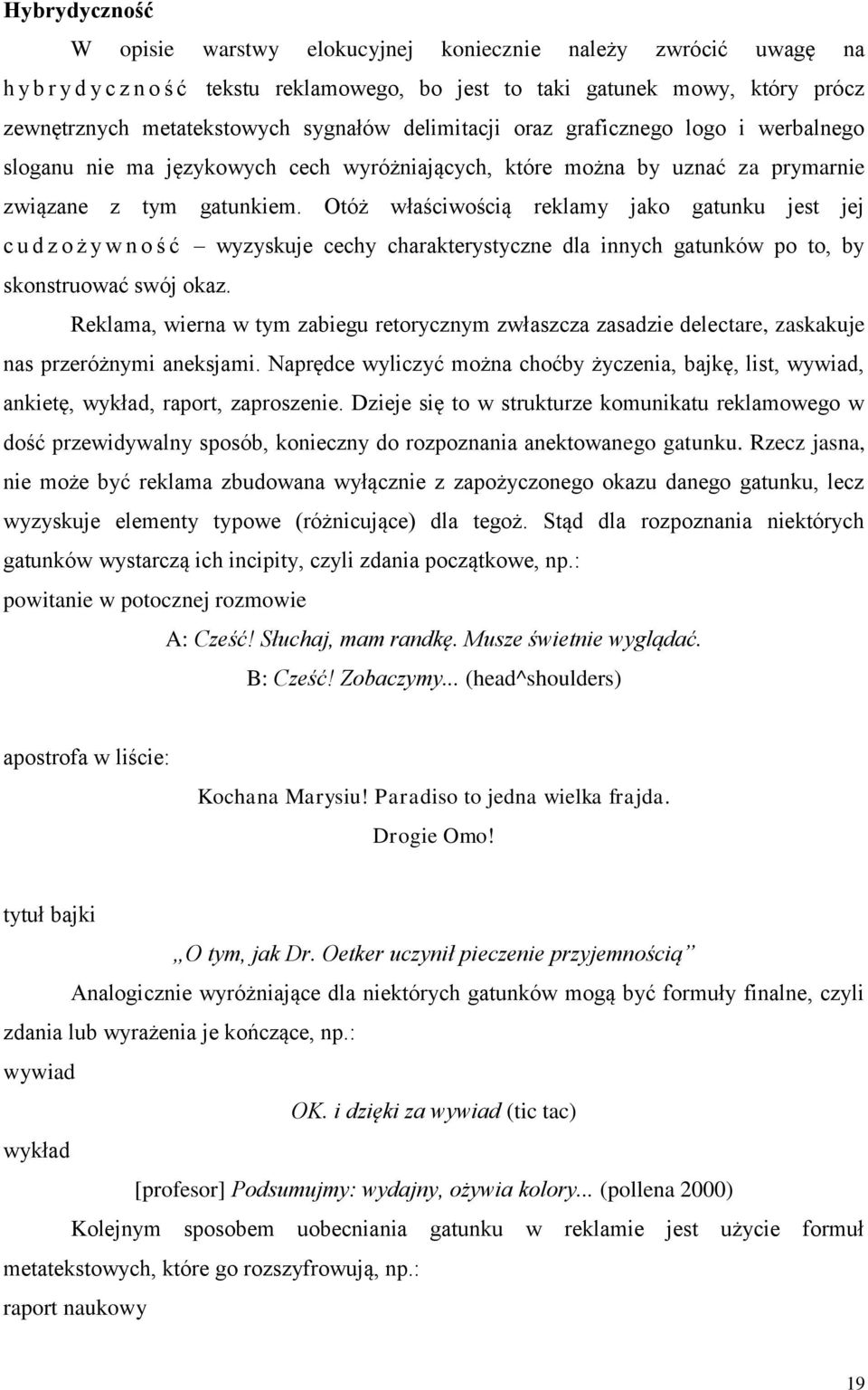 Hybrydyczność

W opisie warstwy elokucyjnej koniecznie należy zwrócić uwagę na hybrydyczność tekstu reklamowego, bo jest to taki gatunek mowy, który prócz zewnętrznych metatekstowych sygnałów delimitacji oraz graficznego logo i werbalnego sloganu nie ma językowych cech wyróżniających, które można by uznać za prymarnie związane z tym gatunkiem. Otóż właściwością reklamy jako gatunku jest jej cudzożywność – wyzyskuje cechy charakterystyczne dla innych gatunków po to, by skonstruować swój okaz.

Reklama, wierna w tym zabiegu retorycznym zwłaszcza zasadzie delectare, zaskakuje nas przeróżnymi aneksjami. Naprędce wyliczyć można choćby życzenia, bajkę, list, wywiad, ankietę, wykład, raport, zaproszenie. Dzieje się to w strukturze komunikatu reklamowego w dość przewidywalny sposób, konieczny do rozpoznania anektowanego gatunku. Rzecz jasna, nie może być reklama zbudowana wyłącznie z zapożyczonego okazu danego gatunku, lecz wyzyskuje elementy typowe (różnicujące) dla tegoż. Stąd dla rozpoznania niektórych gatunków wystarczą ich incipity, czyli zdania początkowe, np.:
powitanie w potocznej rozmowie

A: Cześć! Słuchaj, mam randkę. Musze świetnie wyglądać.

B: Cześć! Zobaczymy... (head^shoulders)

apostrofa w liście:

Kochana Marysiu! Paradiso to jedna wielka frajda.

Drogie Omo!

tytuł bajki

„O tym, jak Dr. Oetker uczynił pieczenie przyjemnością”

Analogicznie wyróżniające dla niektórych gatunków mogą być formuły finalne, czyli zdania lub wyrażenia je kończące, np.:
wywiad

OK. i dzięki za wywiad (tic tac)

wykład

[profesor] Podsumujmy: wydajny, ożywia kolory... (pollena 2000)

Kolejnym sposobem uobecniania gatunku w reklamie jest użycie formuł metatekstowych, które go rozszyfrowują, np.:
raport naukowy

19